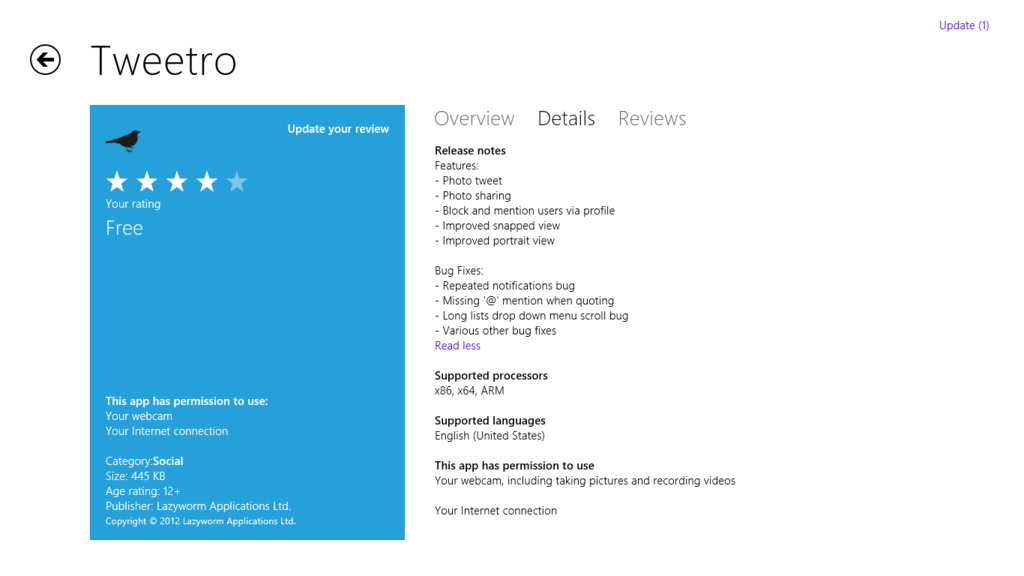 Update (1)

Tweetro

Update your review

Your rating

Free

This app has permission to use:
Your webcam
Your Internet connection

Category:Social
Size: 445 KB
Age rating: 12+
Publisher: Lazyworm Applications Ltd.
Copyright © 2012 Lazyworm Applications Ltd.

Overview Details Reviews

Release notes
Features:
- Photo tweet
- Photo sharing
- Block and mention users via profile
- Improved snapped view
- Improved portrait view

Bug Fixes:
- Repeated notifications bug
- Missing '@' mention when quoting
- Long lists drop down menu scroll bug
- Various other bug fixes
Read less

Supported processors
x86, x64, ARM

Supported languages
English (United States)

This app has permission to use
Your webcam, including taking pictures and recording videos

Your Internet connection